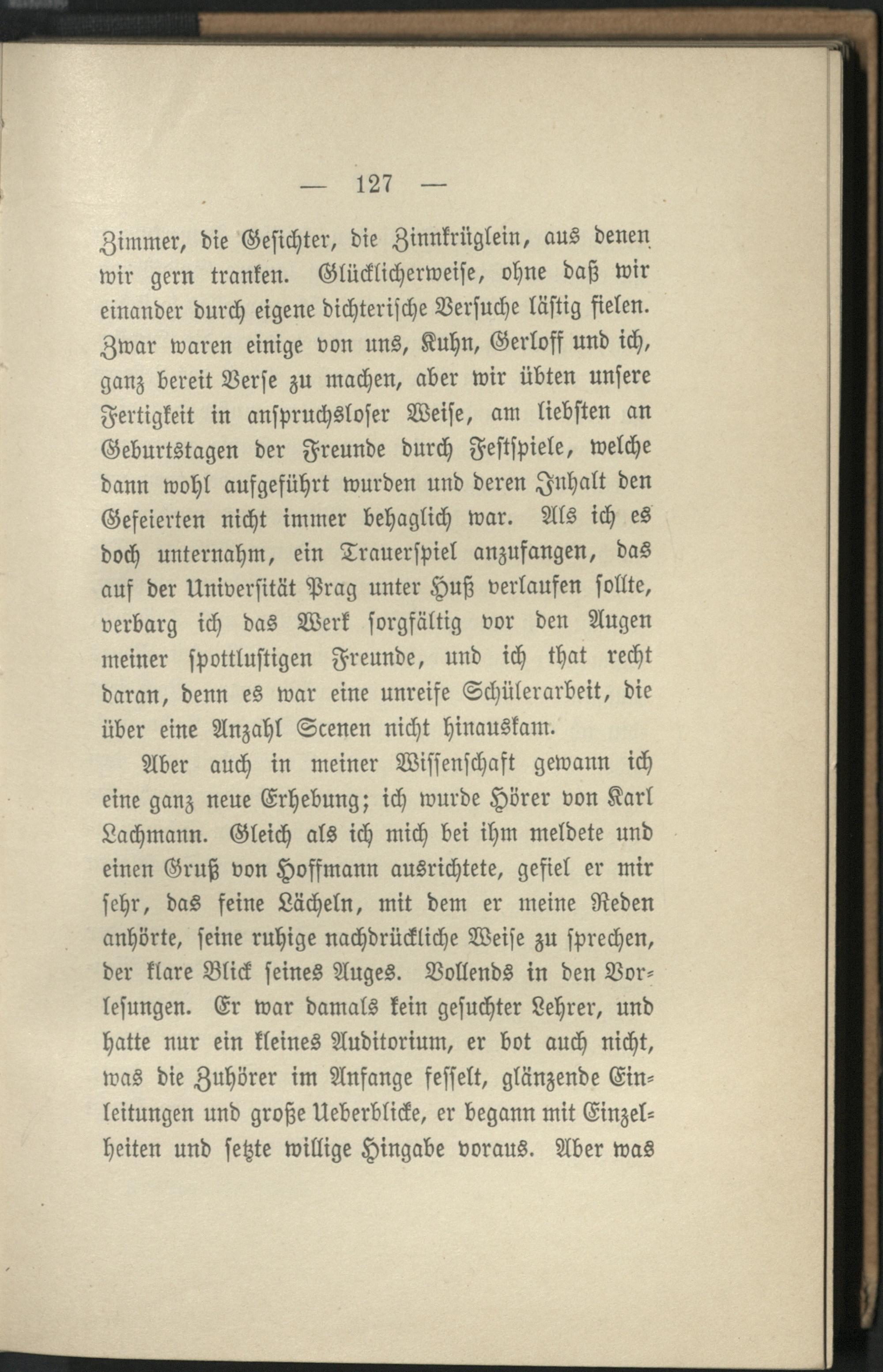 — 127 —

Zimmer, die Gesichter, die Zinnkrüglein, aus denen wir gern tranken. Glücklicherweise, ohne daß wir einander durch eigene dichterische Versuche lästig fielen. Zwar waren einige von uns, Kuhn, Gerloff und ich, ganz bereit Verse zu machen, aber wir übten unsere Fertigkeit in anspruchsloser Weise, am liebsten an Geburtstagen der Freunde durch Festspiele, welche dann wohl aufgeführt wurden und deren Inhalt den Gefeierten nicht immer behaglich war. Als ich es doch unternahm, ein Trauerspiel anzufangen, das auf der Universität Prag unter Huß verlaufen sollte, verbarg ich das Werk sorgfältig vor den Augen meiner spottlustigen Freunde, und ich that recht daran, denn es war eine unreife Schülerarbeit, die über eine Anzahl Scenen nicht hinauskam.

Aber auch in meiner Wissenschaft gewann ich eine ganz neue Erhebung; ich wurde Hörer von Karl Lachmann. Gleich als ich mich bei ihm meldete und einen Gruß von Hoffmann ausrichtete, gefiel er mir sehr, das feine Lächeln, mit dem er meine Reden anhörte, seine ruhige nachdrückliche Weise zu sprechen, der klare Blick seines Auges. Vollends in den Vorlesungen. Er war damals kein gesuchter Lehrer, und hatte nur ein kleines Auditorium, er bot auch nicht, was die Zuhörer im Anfange fesselt, glänzende Einleitungen und große Ueberblicke, er begann mit Einzelheiten und setzte willige Hingabe voraus. Aber was